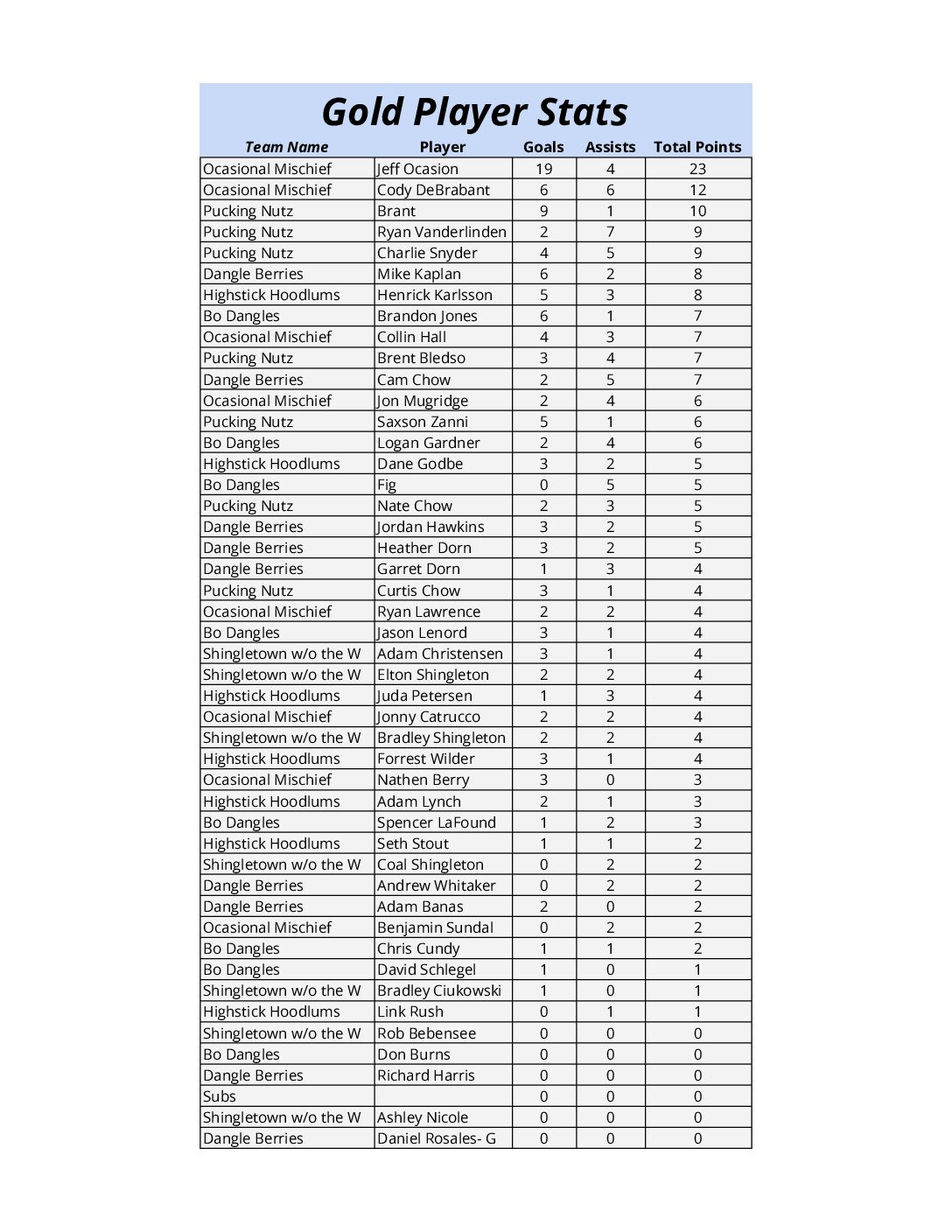 Gold Player Stats

| Team Name | Player | Goals | Assists | Total Points |
|---|---|---|---|---|
| Ocasional Mischief | Jeff Ocasion | 19 | 4 | 23 |
| Ocasional Mischief | Cody DeBrabant | 6 | 6 | 12 |
| Pucking Nutz | Brant | 9 | 1 | 10 |
| Pucking Nutz | Ryan Vanderlinden | 2 | 7 | 9 |
| Pucking Nutz | Charlie Snyder | 4 | 5 | 9 |
| Dangle Berries | Mike Kaplan | 6 | 2 | 8 |
| Highstick Hoodlums | Henrick Karlsson | 5 | 3 | 8 |
| Bo Dangles | Brandon Jones | 6 | 1 | 7 |
| Ocasional Mischief | Collin Hall | 4 | 3 | 7 |
| Pucking Nutz | Brent Bledso | 3 | 4 | 7 |
| Dangle Berries | Cam Chow | 2 | 5 | 7 |
| Ocasional Mischief | Jon Mugridge | 2 | 4 | 6 |
| Pucking Nutz | Saxson Zanni | 5 | 1 | 6 |
| Bo Dangles | Logan Gardner | 2 | 4 | 6 |
| Highstick Hoodlums | Dane Godbe | 3 | 2 | 5 |
| Bo Dangles | Fig | 0 | 5 | 5 |
| Pucking Nutz | Nate Chow | 2 | 3 | 5 |
| Dangle Berries | Jordan Hawkins | 3 | 2 | 5 |
| Dangle Berries | Heather Dorn | 3 | 2 | 5 |
| Dangle Berries | Garret Dorn | 1 | 3 | 4 |
| Pucking Nutz | Curtis Chow | 3 | 1 | 4 |
| Ocasional Mischief | Ryan Lawrence | 2 | 2 | 4 |
| Bo Dangles | Jason Lenord | 3 | 1 | 4 |
| Shingletown w/o the W | Adam Christensen | 3 | 1 | 4 |
| Shingletown w/o the W | Elton Shingleton | 2 | 2 | 4 |
| Highstick Hoodlums | Juda Petersen | 1 | 3 | 4 |
| Ocasional Mischief | Jonny Catrucco | 2 | 2 | 4 |
| Shingletown w/o the W | Bradley Shingleton | 2 | 2 | 4 |
| Highstick Hoodlums | Forrest Wilder | 3 | 1 | 4 |
| Ocasional Mischief | Nathen Berry | 3 | 0 | 3 |
| Highstick Hoodlums | Adam Lynch | 2 | 1 | 3 |
| Bo Dangles | Spencer LaFound | 1 | 2 | 3 |
| Highstick Hoodlums | Seth Stout | 1 | 1 | 2 |
| Shingletown w/o the W | Coal Shingleton | 0 | 2 | 2 |
| Dangle Berries | Andrew Whitaker | 0 | 2 | 2 |
| Dangle Berries | Adam Banas | 2 | 0 | 2 |
| Ocasional Mischief | Benjamin Sundal | 0 | 2 | 2 |
| Bo Dangles | Chris Cundy | 1 | 1 | 2 |
| Bo Dangles | David Schlegel | 1 | 0 | 1 |
| Shingletown w/o the W | Bradley Ciukowski | 1 | 0 | 1 |
| Highstick Hoodlums | Link Rush | 0 | 1 | 1 |
| Shingletown w/o the W | Rob Bebensee | 0 | 0 | 0 |
| Bo Dangles | Don Burns | 0 | 0 | 0 |
| Dangle Berries | Richard Harris | 0 | 0 | 0 |
| Subs | | 0 | 0 | 0 |
| Shingletown w/o the W | Ashley Nicole | 0 | 0 | 0 |
| Dangle Berries | Daniel Rosales- G | 0 | 0 | 0 |